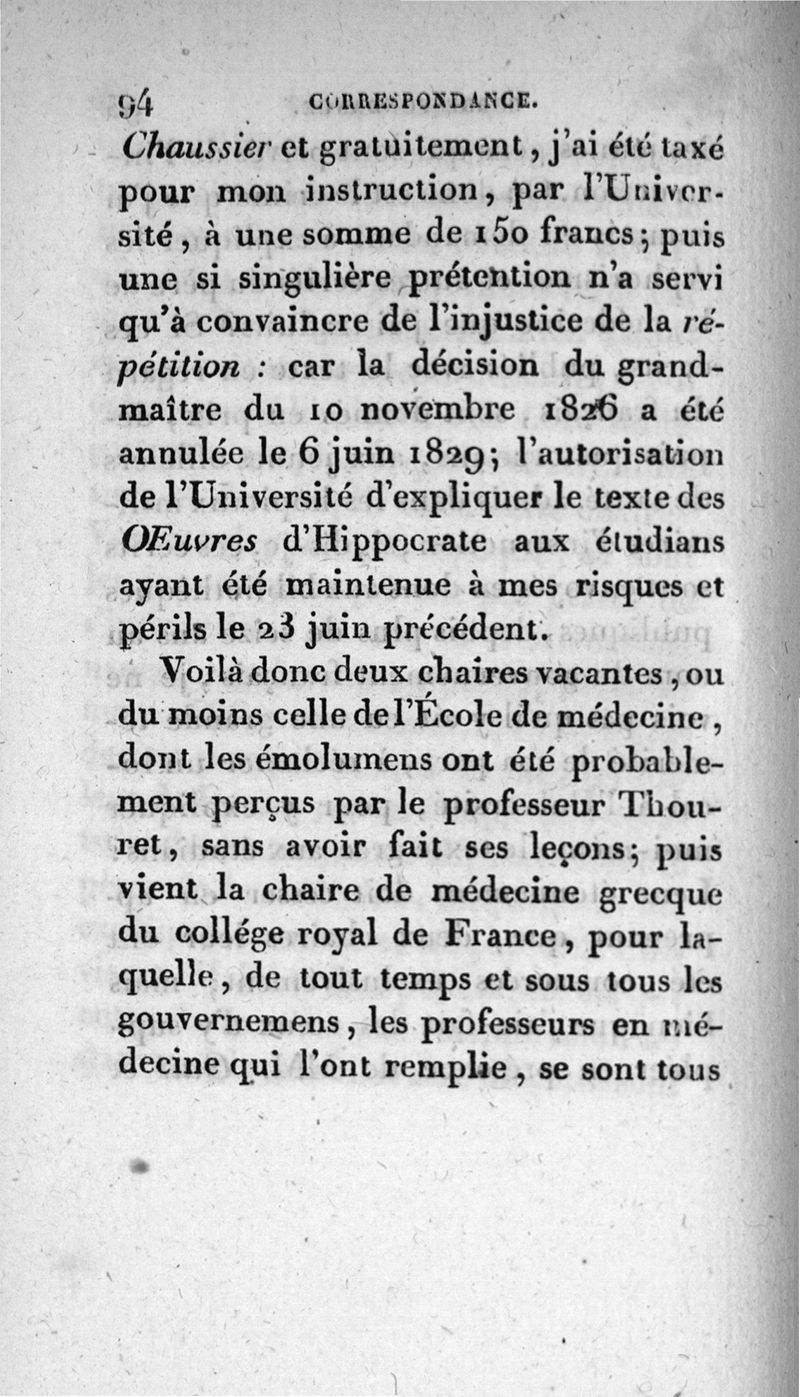 94 CORRESPONDANCE.

Chaussier et gratuitement, j'ai été taxé pour mon instruction, par l'Université, à une somme de 150 francs; puis une si singulière prétention n'a servi qu'à convaincre de l'injustice de la répétition : car la décision du grand-maître du 10 novembre 1826 a été annulée le 6 juin 1829; l'autorisation de l'Université d'expliquer le texte des OEuvres d'Hippocrate aux étudians ayant été maintenue à mes risques et périls le 23 juin précédent.

Voilà donc deux chaires vacantes, ou du moins celle de l'École de médecine, dont les émolumens ont été probablement perçus par le professeur Thouret, sans avoir fait ses leçons; puis vient la chaire de médecine grecque du collége royal de France, pour laquelle, de tout temps et sous tous les gouvernemens, les professeurs en médecine qui l'ont remplie, se sont tous